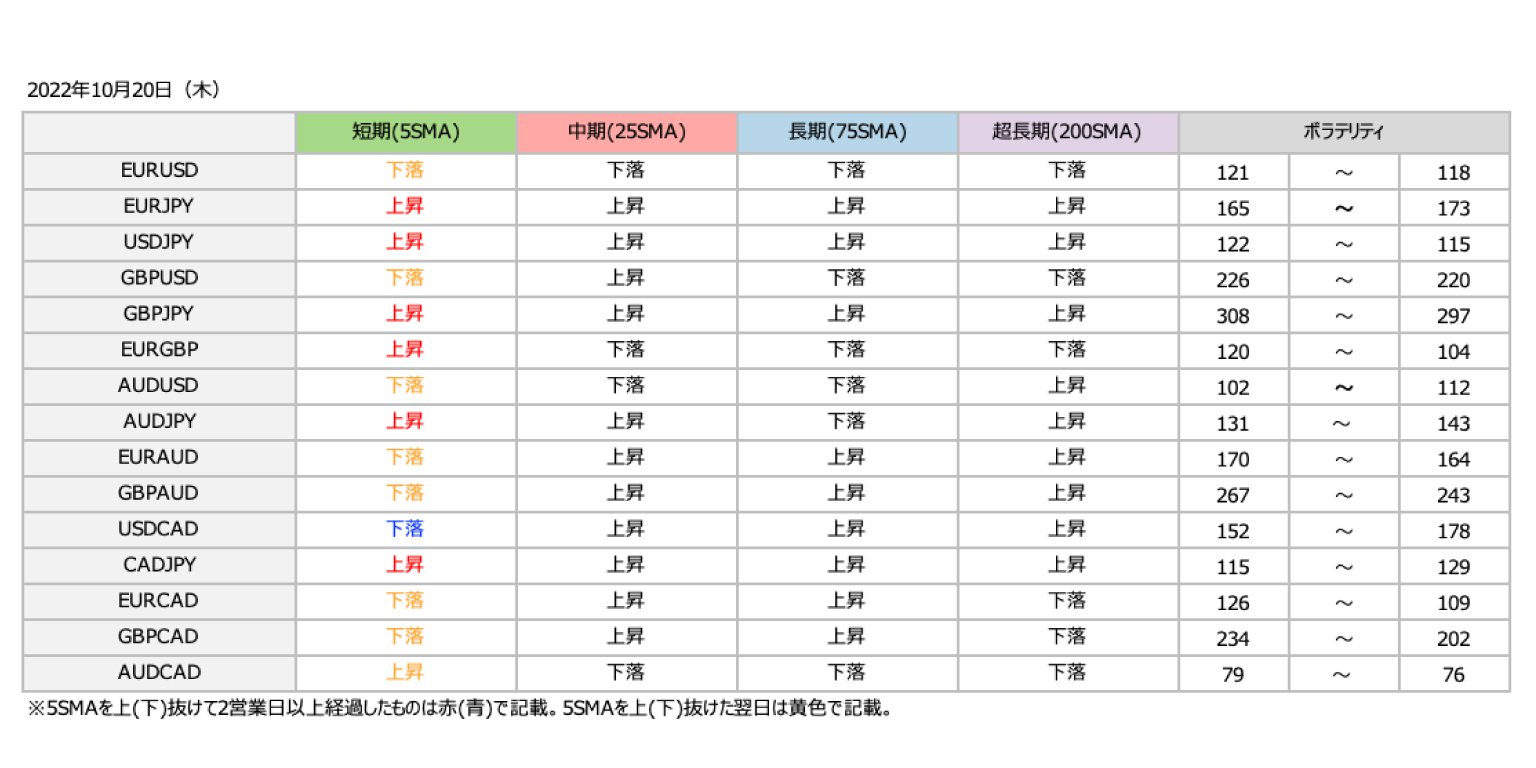 2022年10月20日（木）

| | 短期(5SMA) | 中期(25SMA) | 長期(75SMA) | 超長期(200SMA) | ボラテリティ | | |
|---|---|---|---|---|---|---|---|
| EURUSD | 下落 | 下落 | 下落 | 下落 | 121 | ～ | 118 |
| EURJPY | 上昇 | 上昇 | 上昇 | 上昇 | 165 | ～ | 173 |
| USDJPY | 上昇 | 上昇 | 上昇 | 上昇 | 122 | ～ | 115 |
| GBPUSD | 下落 | 上昇 | 下落 | 下落 | 226 | ～ | 220 |
| GBPJPY | 上昇 | 上昇 | 上昇 | 上昇 | 308 | ～ | 297 |
| EURGBP | 上昇 | 下落 | 下落 | 下落 | 120 | ～ | 104 |
| AUDUSD | 下落 | 下落 | 下落 | 上昇 | 102 | ～ | 112 |
| AUDJPY | 上昇 | 上昇 | 下落 | 上昇 | 131 | ～ | 143 |
| EURAUD | 下落 | 上昇 | 上昇 | 上昇 | 170 | ～ | 164 |
| GBPAUD | 下落 | 上昇 | 上昇 | 上昇 | 267 | ～ | 243 |
| USDCAD | 下落 | 上昇 | 上昇 | 上昇 | 152 | ～ | 178 |
| CADJPY | 上昇 | 上昇 | 上昇 | 上昇 | 115 | ～ | 129 |
| EURCAD | 下落 | 上昇 | 上昇 | 下落 | 126 | ～ | 109 |
| GBPCAD | 下落 | 上昇 | 上昇 | 下落 | 234 | ～ | 202 |
| AUDCAD | 上昇 | 下落 | 下落 | 下落 | 79 | ～ | 76 |

※5SMAを上(下)抜けて2営業日以上経過したものは赤(青)で記載。5SMAを上(下)抜けた翌日は黄色で記載。